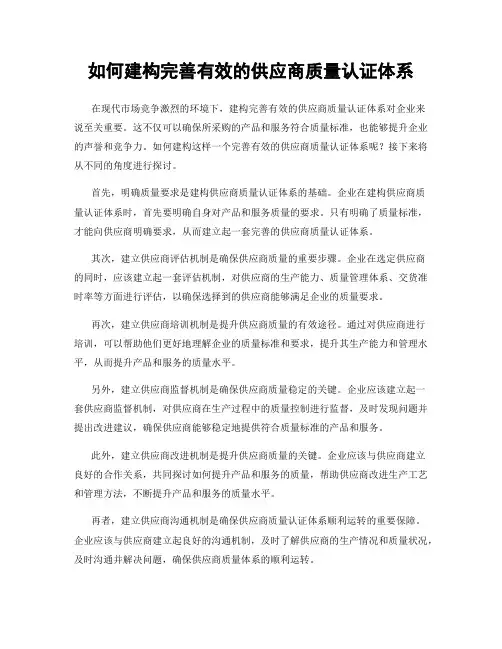 如何建构完善有效的供应商质量认证体系

在现代市场竞争激烈的环境下，建构完善有效的供应商质量认证体系对企业来说至关重要。这不仅可以确保所采购的产品和服务符合质量标准，也能够提升企业的声誉和竞争力。如何建构这样一个完善有效的供应商质量认证体系呢？接下来将从不同的角度进行探讨。

首先，明确质量要求是建构供应商质量认证体系的基础。企业在建构供应商质量认证体系时，首先要明确自身对产品和服务质量的要求。只有明确了质量标准，才能向供应商明确要求，从而建立起一套完善的供应商质量认证体系。

其次，建立供应商评估机制是确保供应商质量的重要步骤。企业在选定供应商的同时，应该建立起一套评估机制，对供应商的生产能力、质量管理体系、交货准时率等方面进行评估，以确保选择到的供应商能够满足企业的质量要求。

再次，建立供应商培训机制是提升供应商质量的有效途径。通过对供应商进行培训，可以帮助他们更好地理解企业的质量标准和要求，提升其生产能力和管理水平，从而提升产品和服务的质量水平。

另外，建立供应商监督机制是确保供应商质量稳定的关键。企业应该建立起一套供应商监督机制，对供应商在生产过程中的质量控制进行监督，及时发现问题并提出改进建议，确保供应商能够稳定地提供符合质量标准的产品和服务。

此外，建立供应商改进机制是提升供应商质量的关键。企业应该与供应商建立良好的合作关系，共同探讨如何提升产品和服务的质量，帮助供应商改进生产工艺和管理方法，不断提升产品和服务的质量水平。

再者，建立供应商沟通机制是确保供应商质量认证体系顺利运转的重要保障。企业应该与供应商建立起良好的沟通机制，及时了解供应商的生产情况和质量状况，及时沟通并解决问题，确保供应商质量体系的顺利运转。